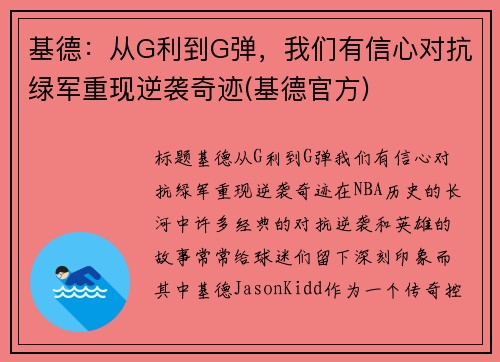 基德：从G利到G弹，我们有信心对抗绿军重现逆袭奇迹(基德官方)

标题基德从G利到G弹我们有信心对抗绿军重现逆袭奇迹在NBA历史的长河中许多经典的对抗逆袭和英雄的故事常常给球迷们留下深刻印象而其中基德JasonKidd作为一个传奇控